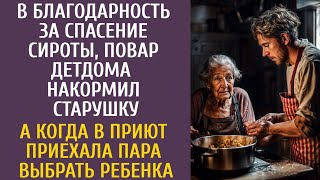 В БЛАГОДАРНОСТЬ ЗА СПАСЕНИЕ СИРОТЫ, ПОВАР ДЕТДОМА НАКОРМИЛ СТАРУШКУ

А КОГДА В ПРИЮТ ПРИЕХАЛА ПАРА ВЫБРАТЬ РЕБЕНКА